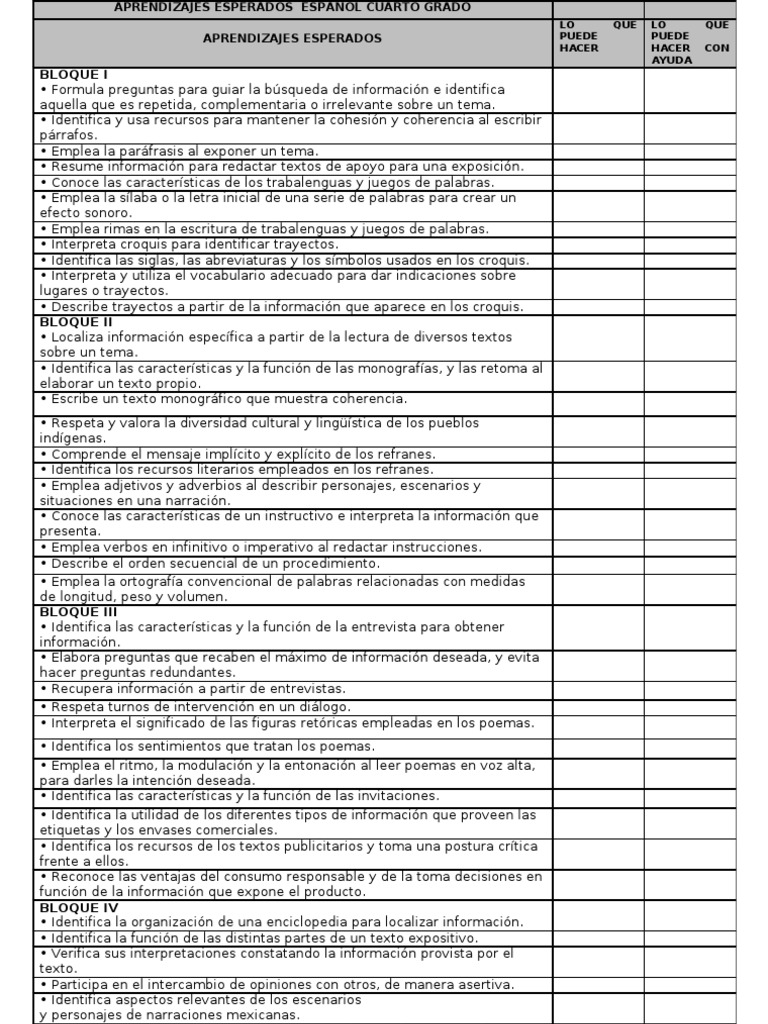 | APRENDIZAJES ESPERADOS ESPAÑOL CUARTO GRADO | | |
|---|---|---|
| APRENDIZAJES ESPERADOS | LO QUE PUEDE HACER | LO QUE PUEDE HACER CON AYUDA |
| BLOQUE I • Formula preguntas para guiar la búsqueda de información e identifica aquella que es repetida, complementaria o irrelevante sobre un tema. | | |
| • Identifica y usa recursos para mantener la cohesión y coherencia al escribir párrafos. | | |
| • Emplea la paráfrasis al exponer un tema. | | |
| • Resume información para redactar textos de apoyo para una exposición. | | |
| • Conoce las características de los trabalenguas y juegos de palabras. | | |
| • Emplea la sílaba o la letra inicial de una serie de palabras para crear un efecto sonoro. | | |
| • Emplea rimas en la escritura de trabalenguas y juegos de palabras. | | |
| • Interpreta croquis para identificar trayectos. | | |
| • Identifica las siglas, las abreviaturas y los símbolos usados en los croquis. | | |
| • Interpreta y utiliza el vocabulario adecuado para dar indicaciones sobre lugares o trayectos. | | |
| • Describe trayectos a partir de la información que aparece en los croquis. | | |
| BLOQUE II • Localiza información específica a partir de la lectura de diversos textos sobre un tema. | | |
| • Identifica las características y la función de las monografías, y las retoma al elaborar un texto propio. | | |
| • Escribe un texto monográfico que muestra coherencia. | | |
| • Respeta y valora la diversidad cultural y lingüística de los pueblos indígenas. | | |
| • Comprende el mensaje implícito y explícito de los refranes. | | |
| • Identifica los recursos literarios empleados en los refranes. | | |
| • Emplea adjetivos y adverbios al describir personajes, escenarios y situaciones en una narración. | | |
| • Conoce las características de un instructivo e interpreta la información que presenta. | | |
| • Emplea verbos en infinitivo o imperativo al redactar instrucciones. | | |
| • Describe el orden secuencial de un procedimiento. | | |
| • Emplea la ortografía convencional de palabras relacionadas con medidas de longitud, peso y volumen. | | |
| BLOQUE III • Identifica las características y la función de la entrevista para obtener información. | | |
| • Elabora preguntas que recaben el máximo de información deseada, y evita hacer preguntas redundantes. | | |
| • Recupera información a partir de entrevistas. | | |
| • Respeta turnos de intervención en un diálogo. | | |
| • Interpreta el significado de las figuras retóricas empleadas en los poemas. | | |
| • Identifica los sentimientos que tratan los poemas. | | |
| • Emplea el ritmo, la modulación y la entonación al leer poemas en voz alta, para darles la intención deseada. | | |
| • Identifica las características y la función de las invitaciones. | | |
| • Identifica la utilidad de los diferentes tipos de información que proveen las etiquetas y los envases comerciales. | | |
| • Identifica los recursos de los textos publicitarios y toma una postura crítica frente a ellos. | | |
| • Reconoce las ventajas del consumo responsable y de la toma decisiones en función de la información que expone el producto. | | |
| BLOQUE IV • Identifica la organización de una enciclopedia para localizar información. | | |
| • Identifica la función de las distintas partes de un texto expositivo. | | |
| • Verifica sus interpretaciones constatando la información provista por el texto. | | |
| • Participa en el intercambio de opiniones con otros, de manera asertiva. | | |
| • Identifica aspectos relevantes de los escenarios y personajes de narraciones mexicanas. | | |